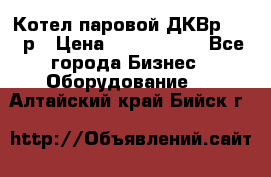 Котел паровой ДКВр р Цена Все города Бизнес Оборудование

Алтайский край Бийск г

http://Объявлений.сайт